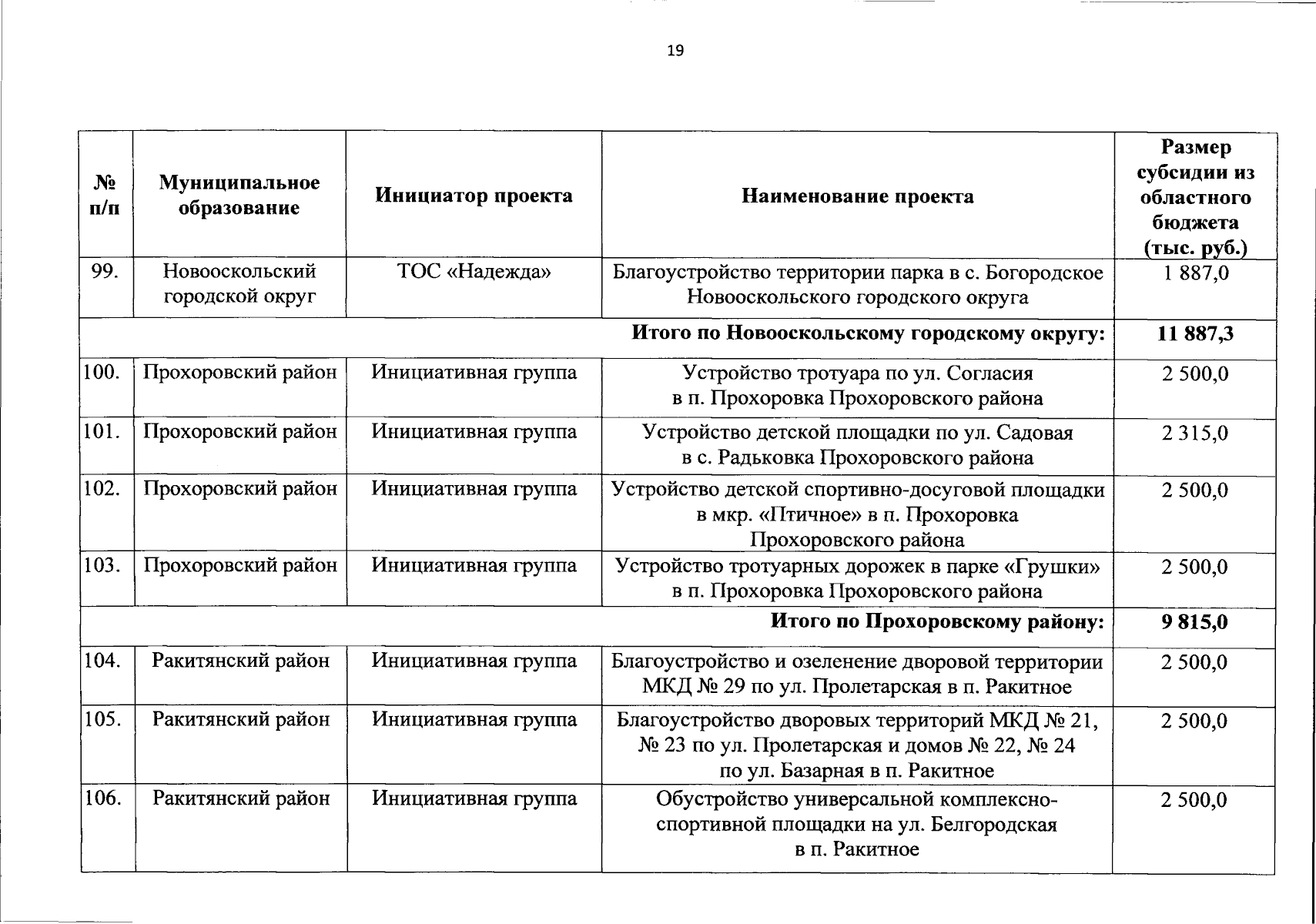 19

| № п/п | Муниципальное образование | Инициатор проекта | Наименование проекта | Размер субсидии из областного бюджета (тыс. руб.) |
|---|---|---|---|---|
| 99. | Новооскольский городской округ | ТОС «Надежда» | Благоустройство территории парка в с. Богородское Новооскольского городского округа | 1 887,0 |
| Итого по Новооскольскому городскому округу: | | | | 11 887,3 |
| 100. | Прохоровский район | Инициативная группа | Устройство тротуара по ул. Согласия в п. Прохоровка Прохоровского района | 2 500,0 |
| 101. | Прохоровский район | Инициативная группа | Устройство детской площадки по ул. Садовая в с. Радьковка Прохоровского района | 2 315,0 |
| 102. | Прохоровский район | Инициативная группа | Устройство детской спортивно-досуговой площадки в мкр. «Птичное» в п. Прохоровка Прохоровского района | 2 500,0 |
| 103. | Прохоровский район | Инициативная группа | Устройство тротуарных дорожек в парке «Грушки» в п. Прохоровка Прохоровского района | 2 500,0 |
| Итого по Прохоровскому району: | | | | 9 815,0 |
| 104. | Ракитянский район | Инициативная группа | Благоустройство и озеленение дворовой территории МКД № 29 по ул. Пролетарская в п. Ракитное | 2 500,0 |
| 105. | Ракитянский район | Инициативная группа | Благоустройство дворовых территорий МКД № 21, № 23 по ул. Пролетарская и домов № 22, № 24 по ул. Базарная в п. Ракитное | 2 500,0 |
| 106. | Ракитянский район | Инициативная группа | Обустройство универсальной комплексно-спортивной площадки на ул. Белгородская в п. Ракитное | 2 500,0 |